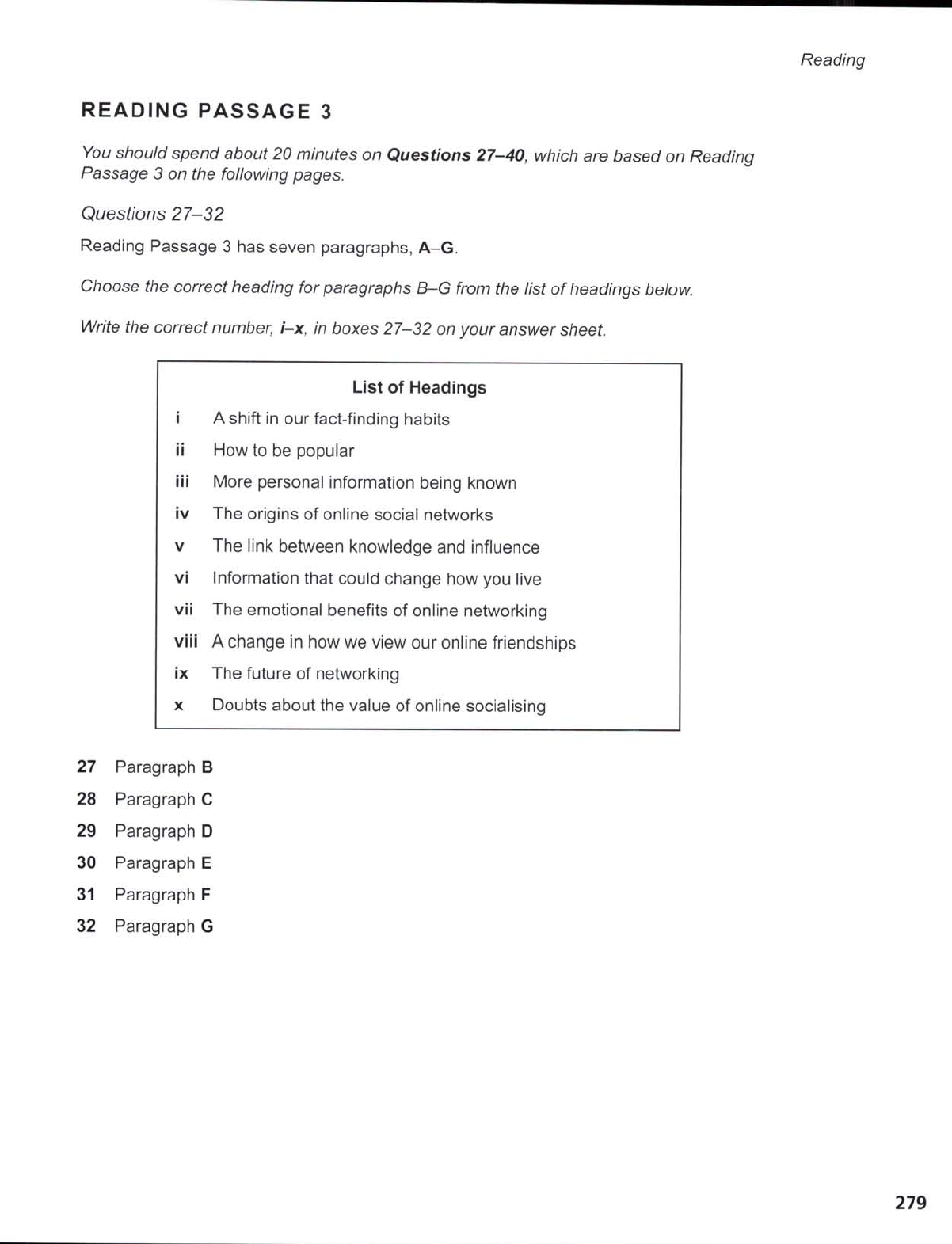 Reading

READING PASSAGE 3

You should spend about 20 minutes on Questions 27–40, which are based on Reading Passage 3 on the following pages.

Questions 27–32

Reading Passage 3 has seven paragraphs, A–G.

Choose the correct heading for paragraphs B–G from the list of headings below.

Write the correct number, i–x, in boxes 27–32 on your answer sheet.

List of Headings

i A shift in our fact-finding habits
ii How to be popular
iii More personal information being known
iv The origins of online social networks
v The link between knowledge and influence
vi Information that could change how you live
vii The emotional benefits of online networking
viii A change in how we view our online friendships
ix The future of networking
x Doubts about the value of online socialising

27 Paragraph B
28 Paragraph C
29 Paragraph D
30 Paragraph E
31 Paragraph F
32 Paragraph G

279